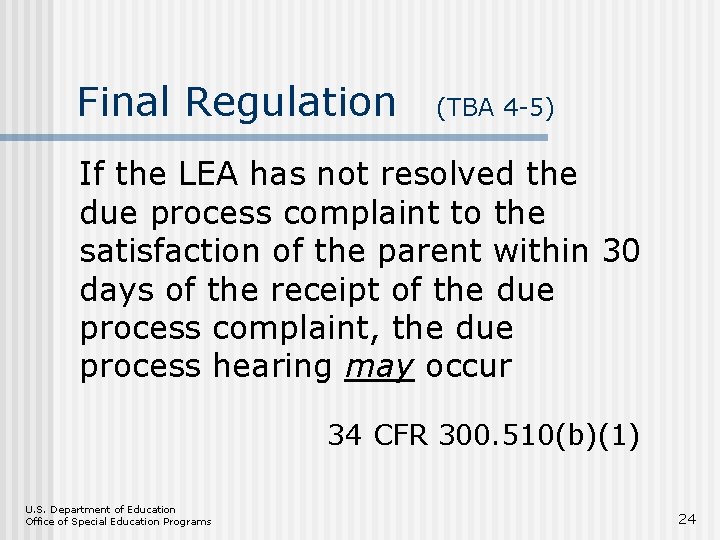 Final Regulation (TBA 4-5)

If the LEA has not resolved the due process complaint to the satisfaction of the parent within 30 days of the receipt of the due process complaint, the due process hearing may occur

34 CFR 300.510(b)(1)

U.S. Department of Education
Office of Special Education Programs

24